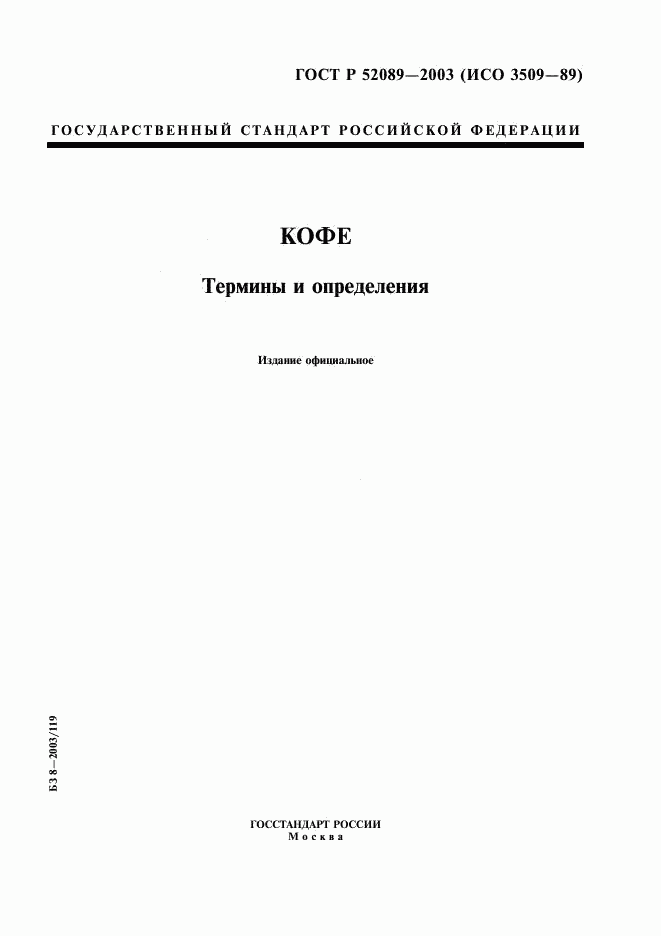 ГОСТ Р 52089—2003 (ИСО 3509—89)

ГОСУДАРСТВЕННЫЙ СТАНДАРТ РОССИЙСКОЙ ФЕДЕРАЦИИ

КОФЕ

Термины и определения

Издание официальное

БЗ 8—2003/119

ГОССТАНДАРТ РОССИИ
Москва